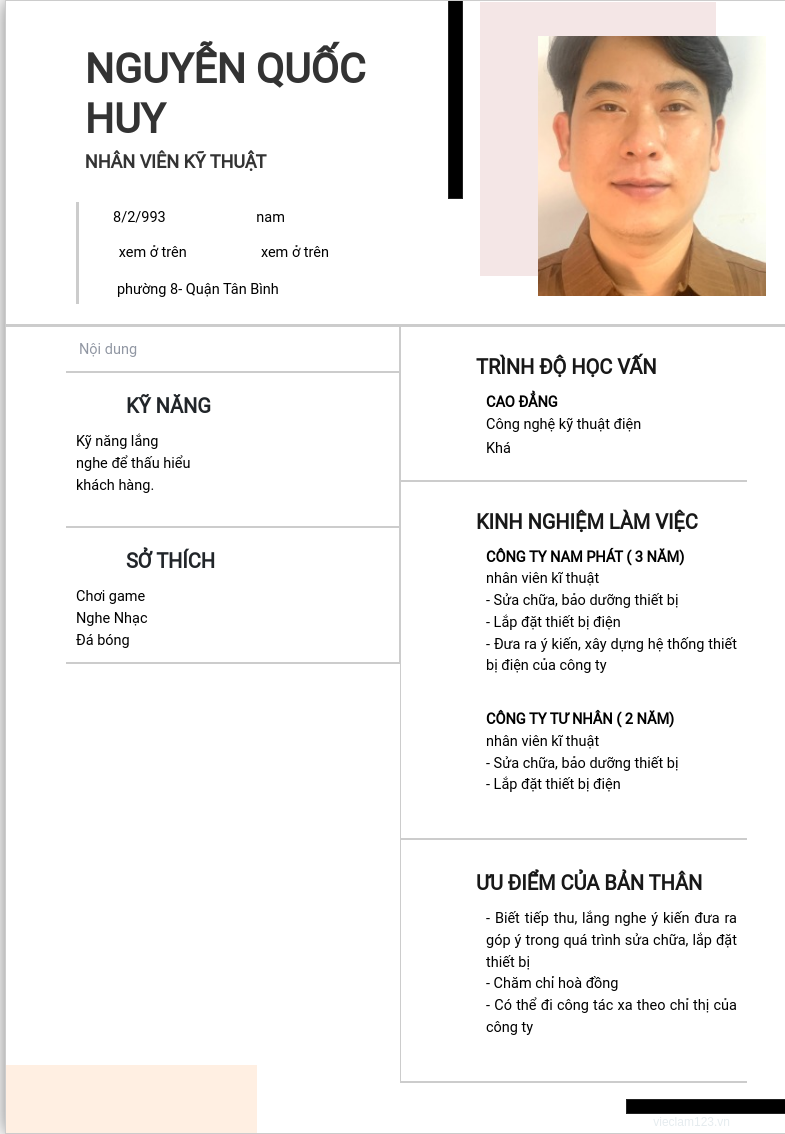 NGUYỄN QUỐC HUY
NHÂN VIÊN KỸ THUẬT

8/2/993
nam
xem ở trên
xem ở trên
phường 8- Quận Tân Bình

Nội dung

KỸ NĂNG
Kỹ năng lắng nghe để thấu hiểu khách hàng.

SỞ THÍCH
Chơi game
Nghe Nhạc
Đá bóng

TRÌNH ĐỘ HỌC VẤN
CAO ĐẲNG
Công nghệ kỹ thuật điện
Khá

KINH NGHIỆM LÀM VIỆC
CÔNG TY NAM PHÁT ( 3 NĂM)
nhân viên kĩ thuật
- Sửa chữa, bảo dưỡng thiết bị
- Lắp đặt thiết bị điện
- Đưa ra ý kiến, xây dựng hệ thống thiết bị điện của công ty

CÔNG TY TƯ NHÂN ( 2 NĂM)
nhân viên kĩ thuật
- Sửa chữa, bảo dưỡng thiết bị
- Lắp đặt thiết bị điện

ƯU ĐIỂM CỦA BẢN THÂN
- Biết tiếp thu, lắng nghe ý kiến đưa ra góp ý trong quá trình sửa chữa, lắp đặt thiết bị
- Chăm chỉ hoà đồng
- Có thể đi công tác xa theo chỉ thị của công ty

vieclam123.vn